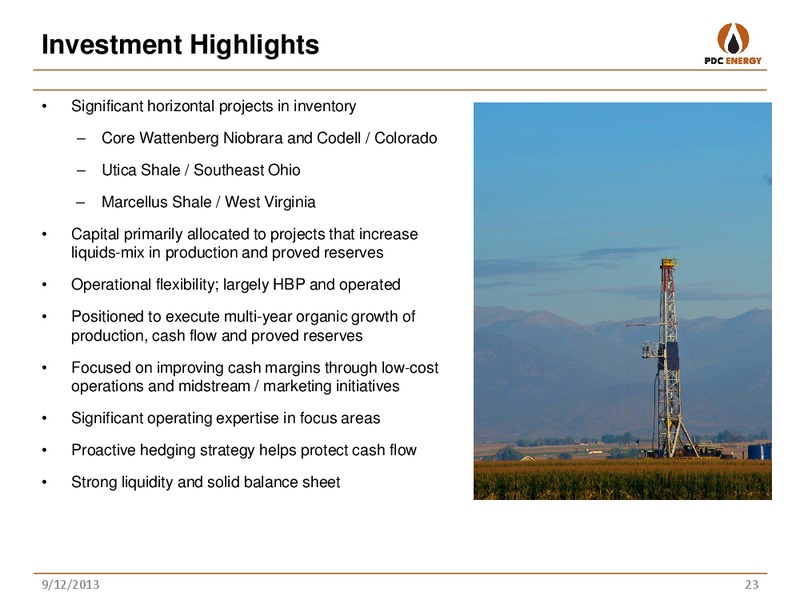 Investment Highlights

PDC ENERGY

• Significant horizontal projects in inventory
  – Core Wattenberg Niobrara and Codell / Colorado
  – Utica Shale / Southeast Ohio
  – Marcellus Shale / West Virginia
• Capital primarily allocated to projects that increase liquids-mix in production and proved reserves
• Operational flexibility; largely HBP and operated
• Positioned to execute multi-year organic growth of production, cash flow and proved reserves
• Focused on improving cash margins through low-cost operations and midstream / marketing initiatives
• Significant operating expertise in focus areas
• Proactive hedging strategy helps protect cash flow
• Strong liquidity and solid balance sheet

9/12/2013

23